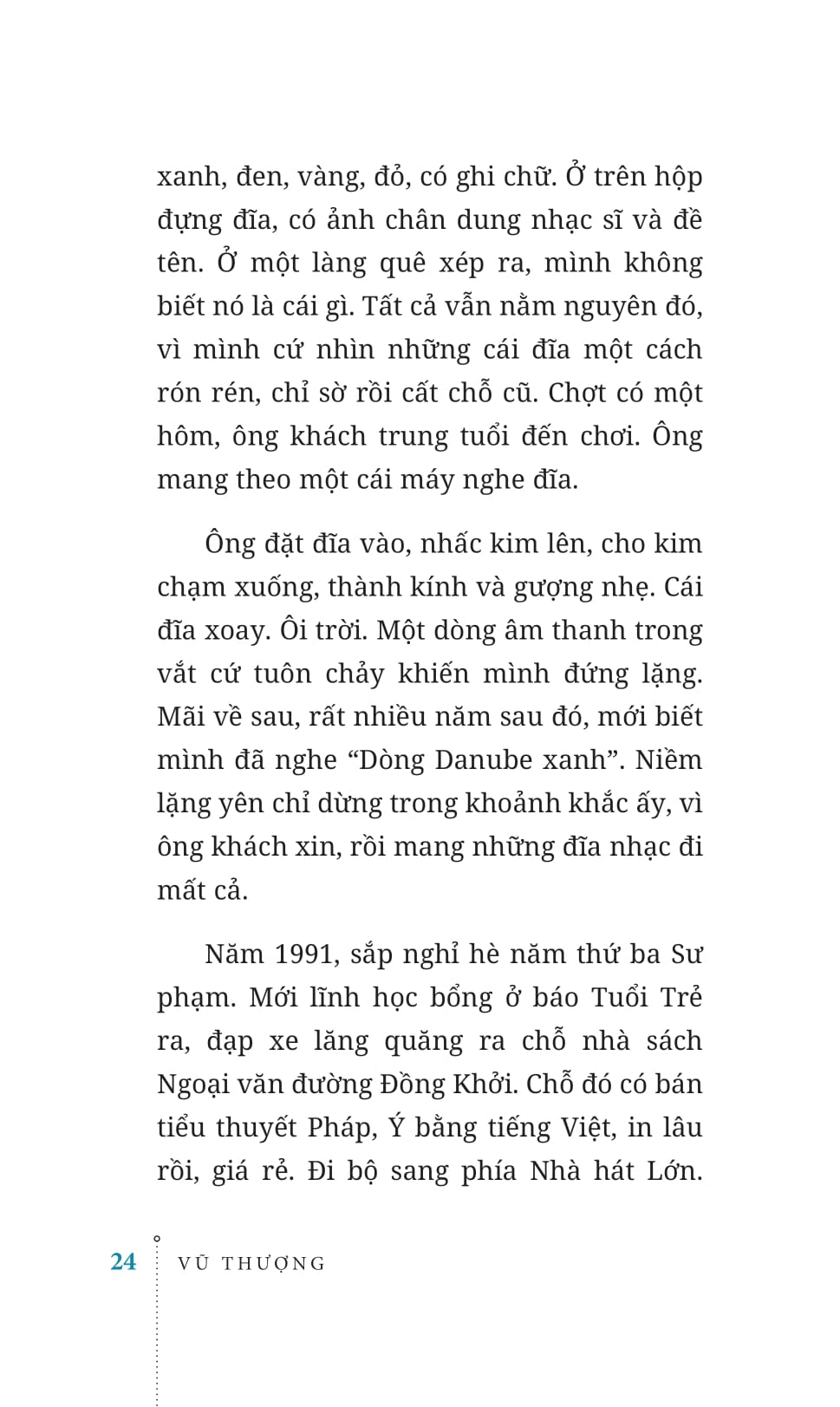 xanh, đen, vàng, đỏ, có ghi chữ. Ở trên hộp đựng đĩa, có ảnh chân dung nhạc sĩ và đề tên. Ở một làng quê xép ra, mình không biết nó là cái gì. Tất cả vẫn nằm nguyên đó, vì mình cứ nhìn những cái đĩa một cách rón rén, chỉ sờ rồi cất chỗ cũ. Chợt có một hôm, ông khách trung tuổi đến chơi. Ông mang theo một cái máy nghe đĩa.

Ông đặt đĩa vào, nhấc kim lên, cho kim chạm xuống, thành kính và gượng nhẹ. Cái đĩa xoay. Ôi trời. Một dòng âm thanh trong vắt cứ tuôn chảy khiến mình đứng lặng. Mãi về sau, rất nhiều năm sau đó, mới biết mình đã nghe "Dòng Danube xanh". Niềm lặng yên chỉ dừng trong khoảnh khắc ấy, vì ông khách xin, rồi mang những đĩa nhạc đi mất cả.

Năm 1991, sắp nghỉ hè năm thứ ba Sư phạm. Mới lĩnh học bổng ở báo Tuổi Trẻ ra, đạp xe lăng quăng ra chỗ nhà sách Ngoại văn đường Đồng Khởi. Chỗ đó có bán tiểu thuyết Pháp, Ý bằng tiếng Việt, in lâu rồi, giá rẻ. Đi bộ sang phía Nhà hát Lớn.

24 VŨ THƯỢNG